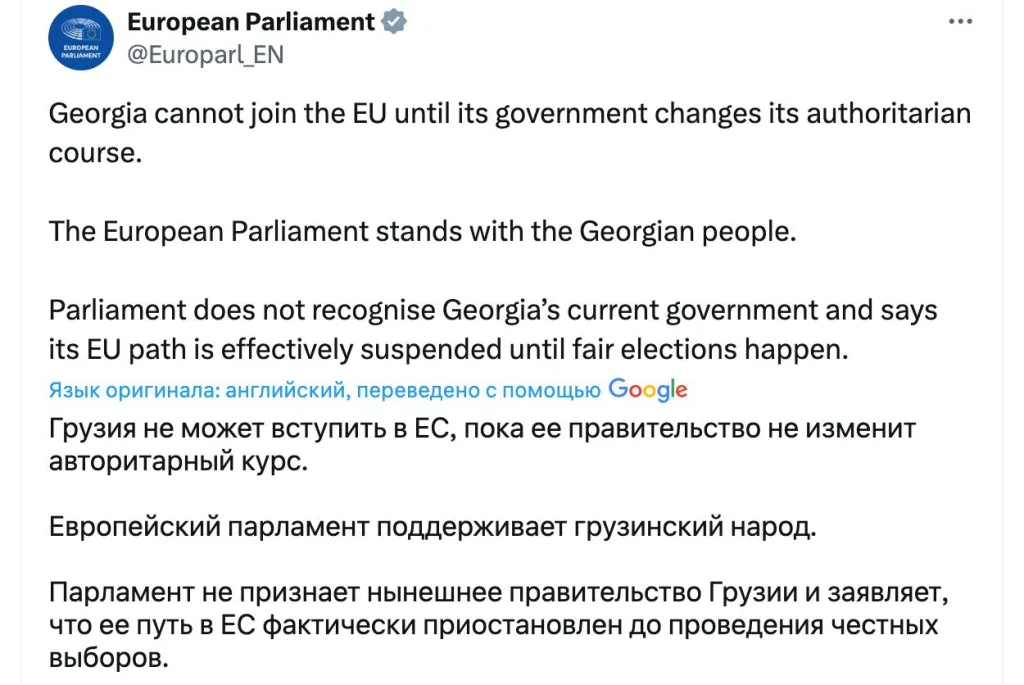 EUROPEAN PARLIAMENT

European Parliament
@Europarl_EN

...

Georgia cannot join the EU until its government changes its authoritarian course.

The European Parliament stands with the Georgian people.

Parliament does not recognise Georgia's current government and says its EU path is effectively suspended until fair elections happen.

Язык оригинала: английский, переведено с помощью Google

Грузия не может вступить в ЕС, пока ее правительство не изменит авторитарный курс.

Европейский парламент поддерживает грузинский народ.

Парламент не признает нынешнее правительство Грузии и заявляет, что ее путь в ЕС фактически приостановлен до проведения честных выборов.